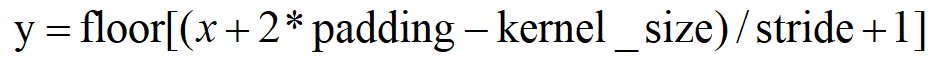 $y = \text{floor}[(x + 2 * \text{padding} - \text{kernel\_size}) / \text{stride} + 1]$